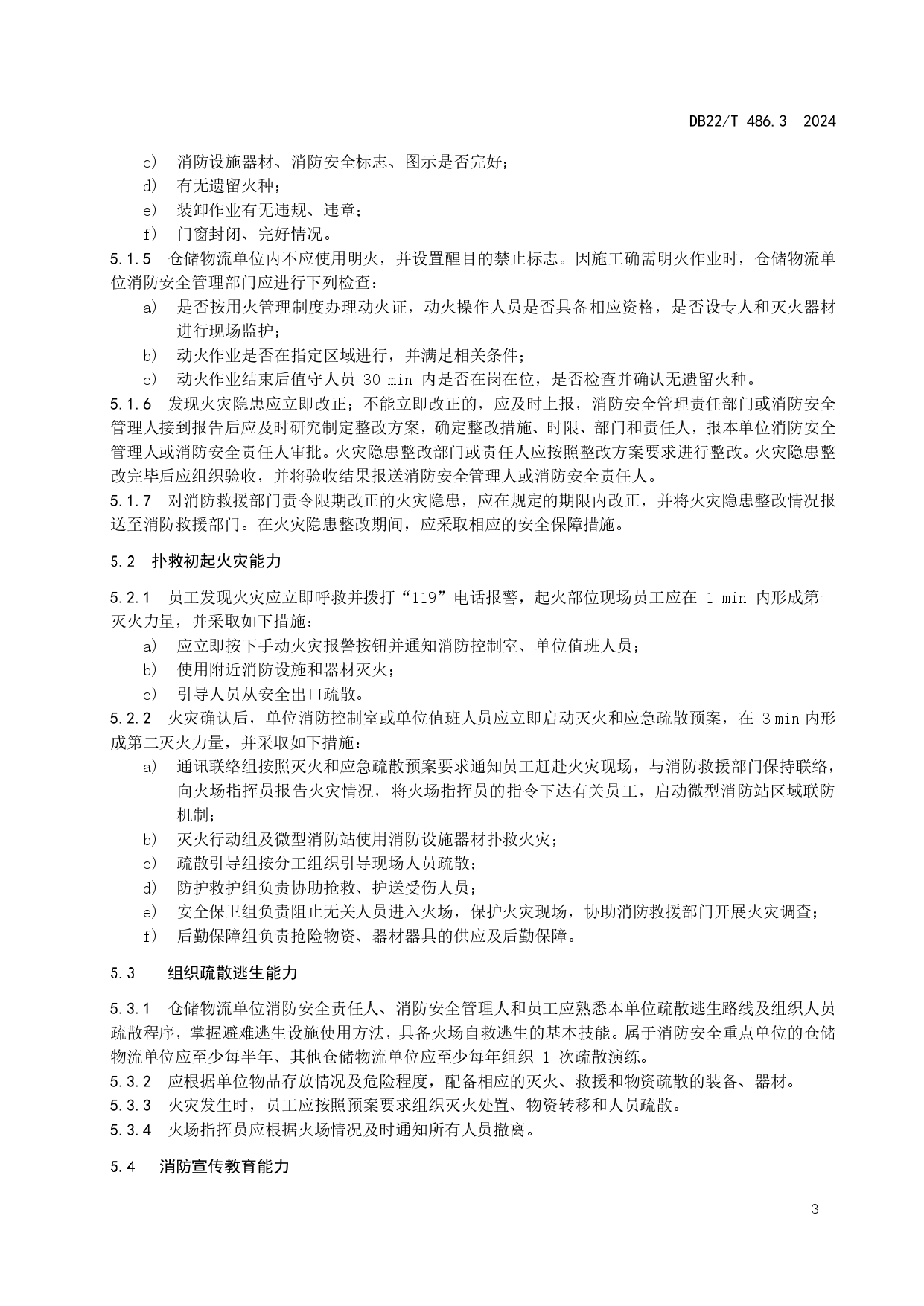 DB22/T 486.3—2024

c） 消防设施器材、消防安全标志、图示是否完好；
d） 有无遗留火种；
e） 装卸作业有无违规、违章；
f） 门窗封闭、完好情况。

5.1.5 仓储物流单位内不应使用明火，并设置醒目的禁止标志。因施工确需明火作业时，仓储物流单位消防安全管理部门应进行下列检查：
a） 是否按用火管理制度办理动火证，动火操作人员是否具备相应资格，是否设专人和灭火器材进行现场监护；
b） 动火作业是否在指定区域进行，并满足相关条件；
c） 动火作业结束后值守人员 30 min 内是否在岗在位，是否检查并确认无遗留火种。

5.1.6 发现火灾隐患应立即改正；不能立即改正的，应及时上报，消防安全管理责任部门或消防安全管理人接到报告后应及时研究制定整改方案，确定整改措施、时限、部门和责任人，报本单位消防安全管理人或消防安全责任人审批。火灾隐患整改部门或责任人应按照整改方案要求进行整改。火灾隐患整改完毕后应组织验收，并将验收结果报送消防安全管理人或消防安全责任人。

5.1.7 对消防救援部门责令限期改正的火灾隐患，应在规定的期限内改正，并将火灾隐患整改情况报送至消防救援部门。在火灾隐患整改期间，应采取相应的安全保障措施。

5.2 扑救初起火灾能力

5.2.1 员工发现火灾应立即呼救并拨打“119”电话报警，起火部位现场员工应在 1 min 内形成第一灭火力量，并采取如下措施：
a） 应立即按下手动火灾报警按钮并通知消防控制室、单位值班人员；
b） 使用附近消防设施和器材灭火；
c） 引导人员从安全出口疏散。

5.2.2 火灾确认后，单位消防控制室或单位值班人员应立即启动灭火和应急疏散预案，在 3 min 内形成第二灭火力量，并采取如下措施：
a） 通讯联络组按照灭火和应急疏散预案要求通知员工赶赴火灾现场，与消防救援部门保持联络，向火场指挥员报告火灾情况，将火场指挥员的指令下达有关员工，启动微型消防站区域联防机制；
b） 灭火行动组及微型消防站使用消防设施器材扑救火灾；
c） 疏散引导组按分工组织引导现场人员疏散；
d） 防护救护组负责协助抢救、护送受伤人员；
e） 安全保卫组负责阻止无关人员进入火场，保护火灾现场，协助消防救援部门开展火灾调查；
f） 后勤保障组负责抢险物资、器材器具的供应及后勤保障。

5.3 组织疏散逃生能力

5.3.1 仓储物流单位消防安全责任人、消防安全管理人和员工应熟悉本单位疏散逃生路线及组织人员疏散程序，掌握避难逃生设施使用方法，具备火场自救逃生的基本技能。属于消防安全重点单位的仓储物流单位应至少每半年、其他仓储物流单位应至少每年组织 1 次疏散演练。

5.3.2 应根据单位物品存放情况及危险程度，配备相应的灭火、救援和物资疏散的装备、器材。

5.3.3 火灾发生时，员工应按照预案要求组织灭火处置、物资转移和人员疏散。

5.3.4 火场指挥员应根据火场情况及时通知所有人员撤离。

5.4 消防宣传教育能力

3